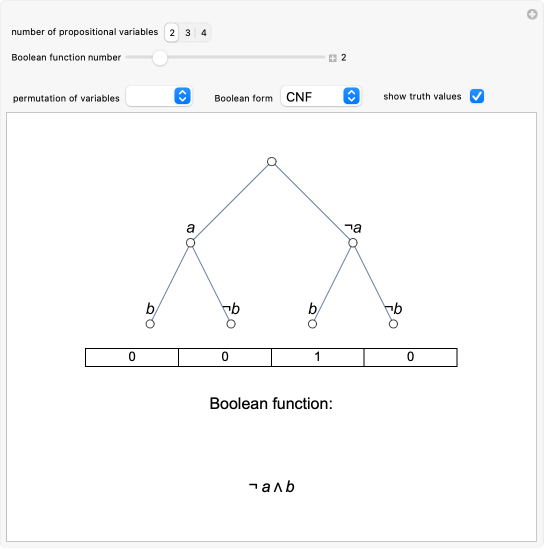 number of propositional variables 2 3 4

Boolean function number 2

permutation of variables

Boolean form CNF

show truth values

$a$

$\neg a$

$b$

$\neg b$

$b$

$\neg b$

| 0 | 0 | 1 | 0 |
|---|---|---|---|

Boolean function:

$\neg a \wedge b$